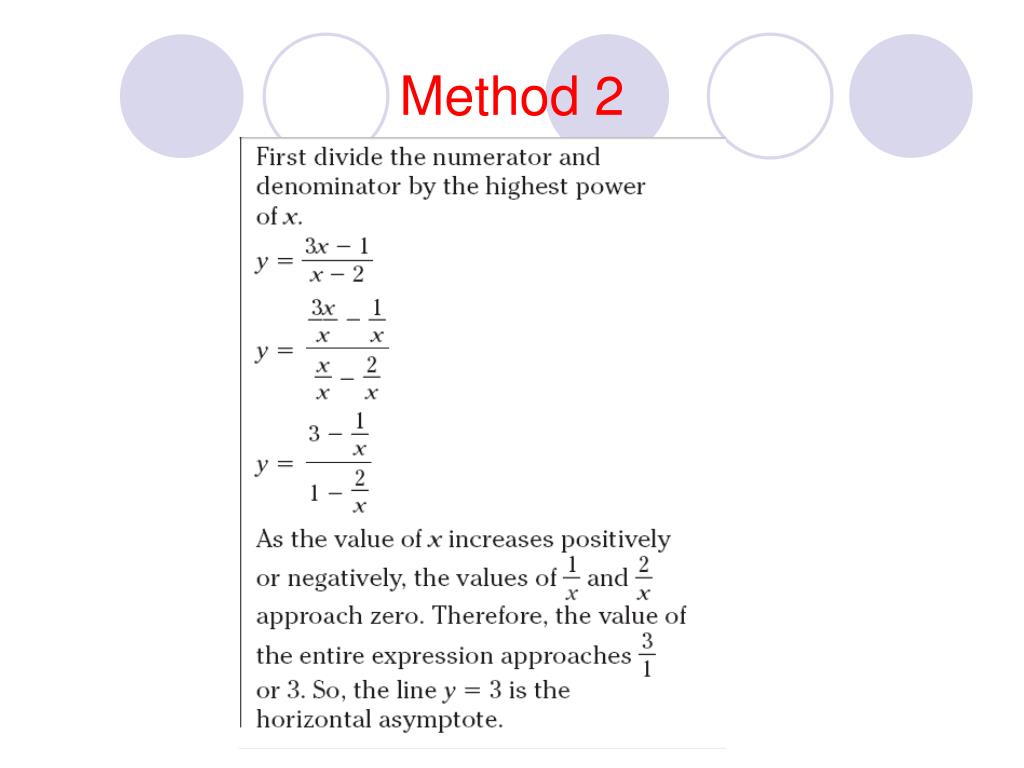 Method 2

First divide the numerator and denominator by the highest power of $x$.

$y = \frac{3x - 1}{x - 2}$

$y = \frac{\frac{3x}{x} - \frac{1}{x}}{\frac{x}{x} - \frac{2}{x}}$

$y = \frac{3 - \frac{1}{x}}{1 - \frac{2}{x}}$

As the value of $x$ increases positively or negatively, the values of $\frac{1}{x}$ and $\frac{2}{x}$ approach zero. Therefore, the value of the entire expression approaches $\frac{3}{1}$ or 3. So, the line $y = 3$ is the horizontal asymptote.